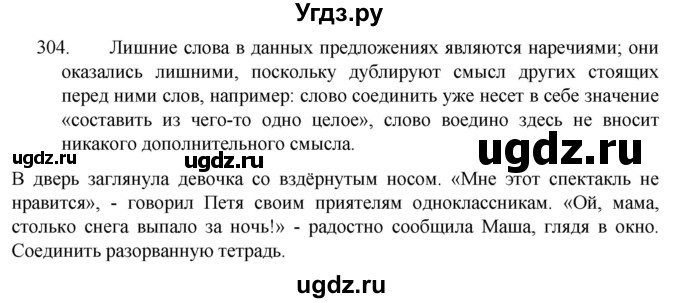 Угдз.ру

304. Лишние слова в данных предложениях являются наречиями; они оказались лишними, поскольку дублируют смысл других стоящих перед ними слов, например: слово соединить уже несет в себе значение «составить из чего-то одно целое», слово воедино здесь не вносит никакого дополнительного смысла.

ugdz.ru ugdz.ru ugdz.ru

В дверь заглянула девочка со вздёрнутым носом. «Мне этот спектакль не нравится», - говорил Петя своим приятелям одноклассникам. «Ой, мама, столько снега выпало за ночь!» - радостно сообщила Маша, глядя в окно. Соединить разорванную тетрадь.

ugdz.ru